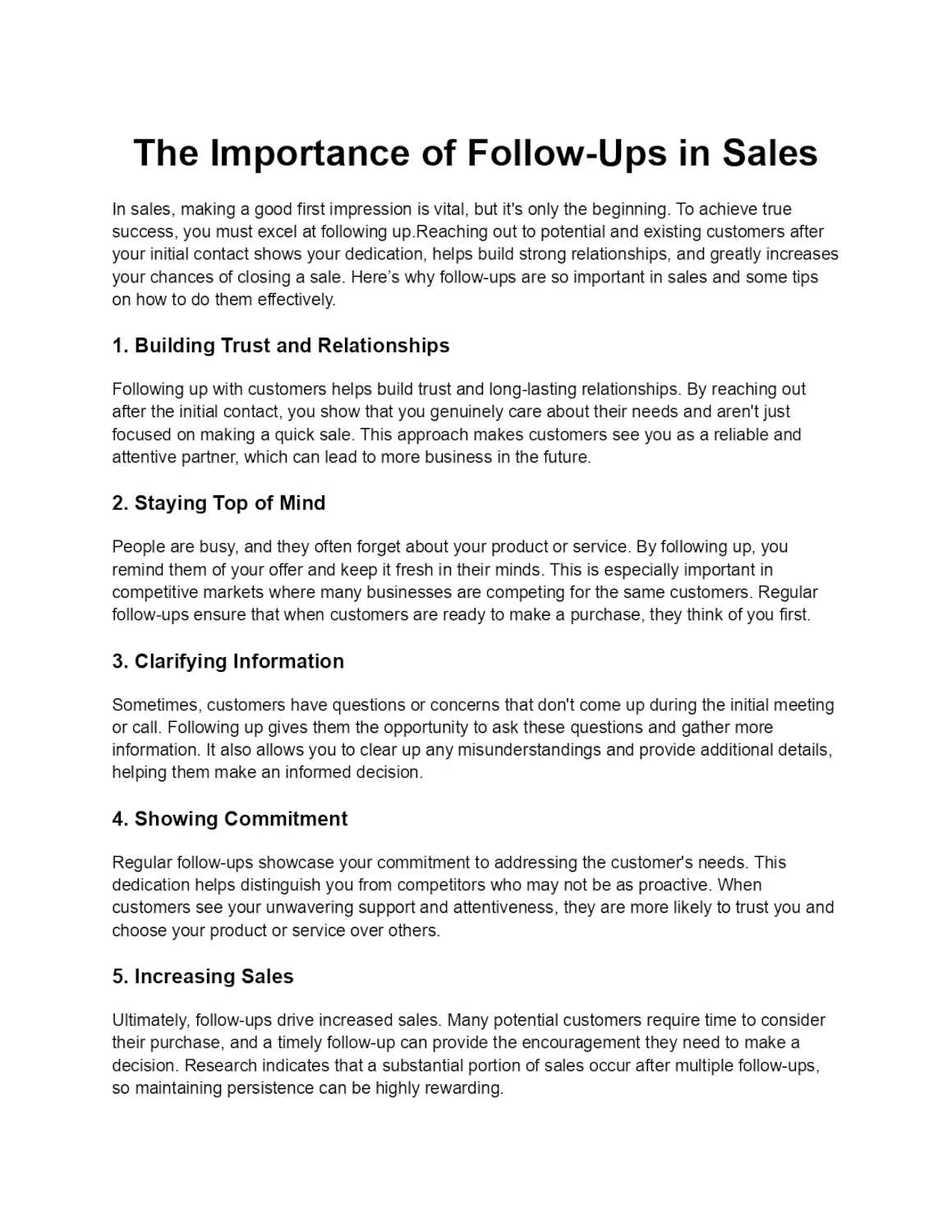 The Importance of Follow-Ups in Sales

In sales, making a good first impression is vital, but it's only the beginning. To achieve true success, you must excel at following up.Reaching out to potential and existing customers after your initial contact shows your dedication, helps build strong relationships, and greatly increases your chances of closing a sale. Here’s why follow-ups are so important in sales and some tips on how to do them effectively.

1. Building Trust and Relationships

Following up with customers helps build trust and long-lasting relationships. By reaching out after the initial contact, you show that you genuinely care about their needs and aren't just focused on making a quick sale. This approach makes customers see you as a reliable and attentive partner, which can lead to more business in the future.

2. Staying Top of Mind

People are busy, and they often forget about your product or service. By following up, you remind them of your offer and keep it fresh in their minds. This is especially important in competitive markets where many businesses are competing for the same customers. Regular follow-ups ensure that when customers are ready to make a purchase, they think of you first.

3. Clarifying Information

Sometimes, customers have questions or concerns that don't come up during the initial meeting or call. Following up gives them the opportunity to ask these questions and gather more information. It also allows you to clear up any misunderstandings and provide additional details, helping them make an informed decision.

4. Showing Commitment

Regular follow-ups showcase your commitment to addressing the customer's needs. This dedication helps distinguish you from competitors who may not be as proactive. When customers see your unwavering support and attentiveness, they are more likely to trust you and choose your product or service over others.

5. Increasing Sales

Ultimately, follow-ups drive increased sales. Many potential customers require time to consider their purchase, and a timely follow-up can provide the encouragement they need to make a decision. Research indicates that a substantial portion of sales occur after multiple follow-ups, so maintaining persistence can be highly rewarding.